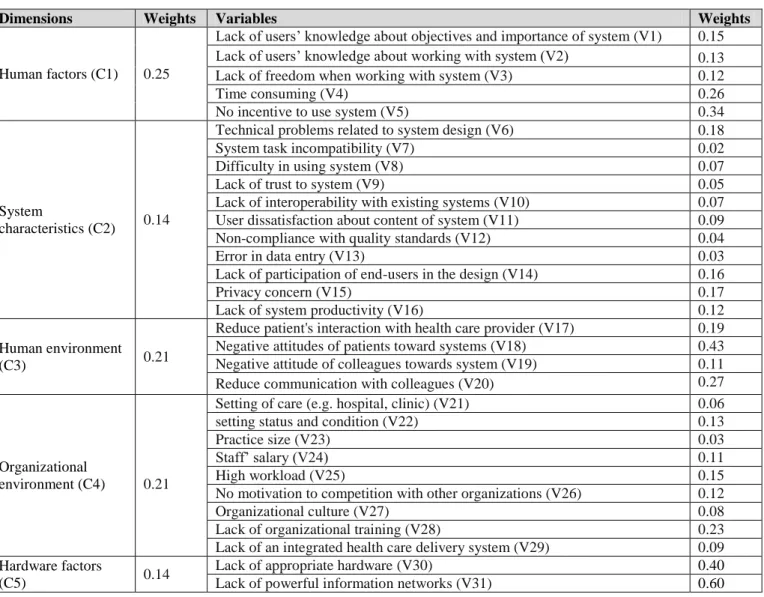 | Dimensions | Weights | Variables | Weights |
|---|---|---|---|
| Human factors (C1) | 0.25 | Lack of users' knowledge about objectives and importance of system (V1) | 0.15 |
| | | Lack of users' knowledge about working with system (V2) | 0.13 |
| | | Lack of freedom when working with system (V3) | 0.12 |
| | | Time consuming (V4) | 0.26 |
| | | No incentive to use system (V5) | 0.34 |
| System characteristics (C2) | 0.14 | Technical problems related to system design (V6) | 0.18 |
| | | System task incompatibility (V7) | 0.02 |
| | | Difficulty in using system (V8) | 0.07 |
| | | Lack of trust to system (V9) | 0.05 |
| | | Lack of interoperability with existing systems (V10) | 0.07 |
| | | User dissatisfaction about content of system (V11) | 0.09 |
| | | Non-compliance with quality standards (V12) | 0.04 |
| | | Error in data entry (V13) | 0.03 |
| | | Lack of participation of end-users in the design (V14) | 0.16 |
| | | Privacy concern (V15) | 0.17 |
| | | Lack of system productivity (V16) | 0.12 |
| Human environment (C3) | 0.21 | Reduce patient's interaction with health care provider (V17) | 0.19 |
| | | Negative attitudes of patients toward systems (V18) | 0.43 |
| | | Negative attitude of colleagues towards system (V19) | 0.11 |
| | | Reduce communication with colleagues (V20) | 0.27 |
| Organizational environment (C4) | 0.21 | Setting of care (e.g. hospital, clinic) (V21) | 0.06 |
| | | setting status and condition (V22) | 0.13 |
| | | Practice size (V23) | 0.03 |
| | | Staff' salary (V24) | 0.11 |
| | | High workload (V25) | 0.15 |
| | | No motivation to competition with other organizations (V26) | 0.12 |
| | | Organizational culture (V27) | 0.08 |
| | | Lack of organizational training (V28) | 0.23 |
| | | Lack of an integrated health care delivery system (V29) | 0.09 |
| Hardware factors (C5) | 0.14 | Lack of appropriate hardware (V30) | 0.40 |
| | | Lack of powerful information networks (V31) | 0.60 |